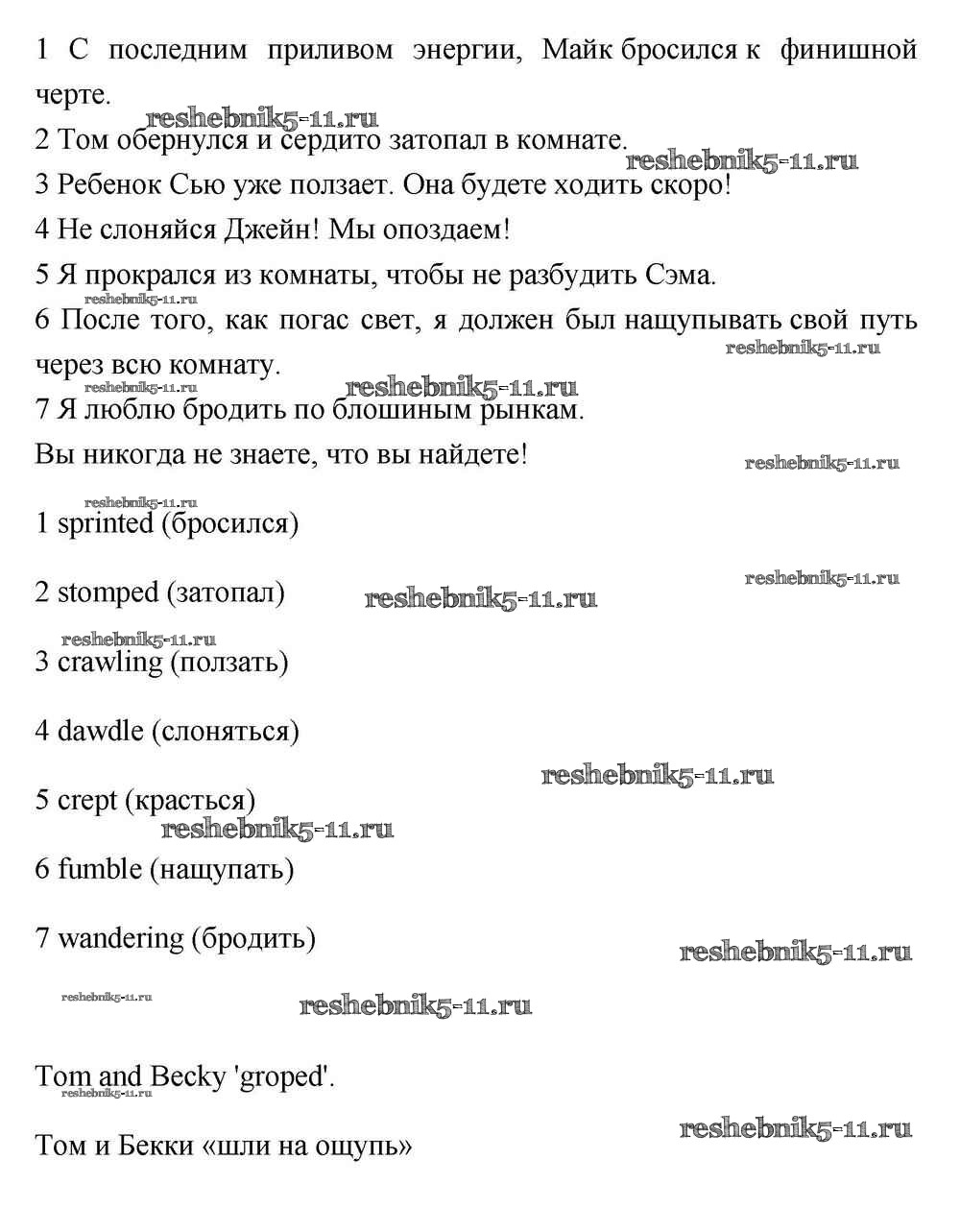 1 С последним приливом энергии, Майк бросился к финишной черте.
reshebnik5-11.ru
2 Том обернулся и сердито затопал в комнате.
reshebnik5-11.ru
3 Ребенок Сью уже ползает. Она будете ходить скоро!
4 Не слоняйся Джейн! Мы опоздаем!
5 Я прокрался из комнаты, чтобы не разбудить Сэма.
reshebnik5-11.ru
6 После того, как погас свет, я должен был нащупывать свой путь через всю комнату.
reshebnik5-11.ru
reshebnik5-11.ru
reshebnik5-11.ru
7 Я люблю бродить по блошиным рынкам.
Вы никогда не знаете, что вы найдете!
reshebnik5-11.ru
reshebnik5-11.ru
1 sprinted (бросился)
reshebnik5-11.ru
2 stomped (затопал)
reshebnik5-11.ru
reshebnik5-11.ru
3 crawling (ползать)
4 dawdle (слоняться)
reshebnik5-11.ru
5 crept (красться)
reshebnik5-11.ru
6 fumble (нащупать)
7 wandering (бродить)
reshebnik5-11.ru
reshebnik5-11.ru
reshebnik5-11.ru
Tom and Becky 'groped'.
reshebnik5-11.ru
reshebnik5-11.ru
Том и Бекки «шли на ощупь»